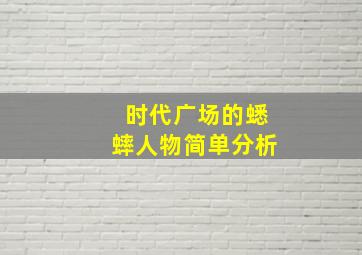 时代广场的蟋蟀人物简单分析